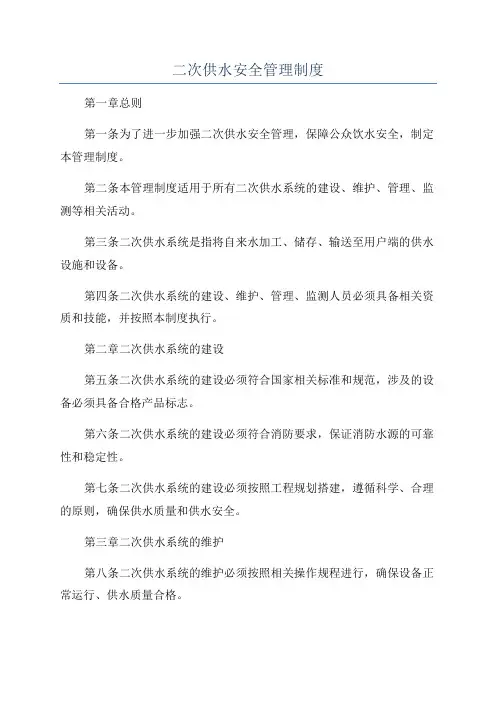 二次供水安全管理制度

第一章总则

第一条为了进一步加强二次供水安全管理，保障公众饮水安全，制定本管理制度。

第二条本管理制度适用于所有二次供水系统的建设、维护、管理、监测等相关活动。

第三条二次供水系统是指将自来水加工、储存、输送至用户端的供水设施和设备。

第四条二次供水系统的建设、维护、管理、监测人员必须具备相关资质和技能，并按照本制度执行。

第二章二次供水系统的建设

第五条二次供水系统的建设必须符合国家相关标准和规范，涉及的设备必须具备合格产品标志。

第六条二次供水系统的建设必须符合消防要求，保证消防水源的可靠性和稳定性。

第七条二次供水系统的建设必须按照工程规划搭建，遵循科学、合理的原则，确保供水质量和供水安全。

第三章二次供水系统的维护

第八条二次供水系统的维护必须按照相关操作规程进行，确保设备正常运行、供水质量合格。